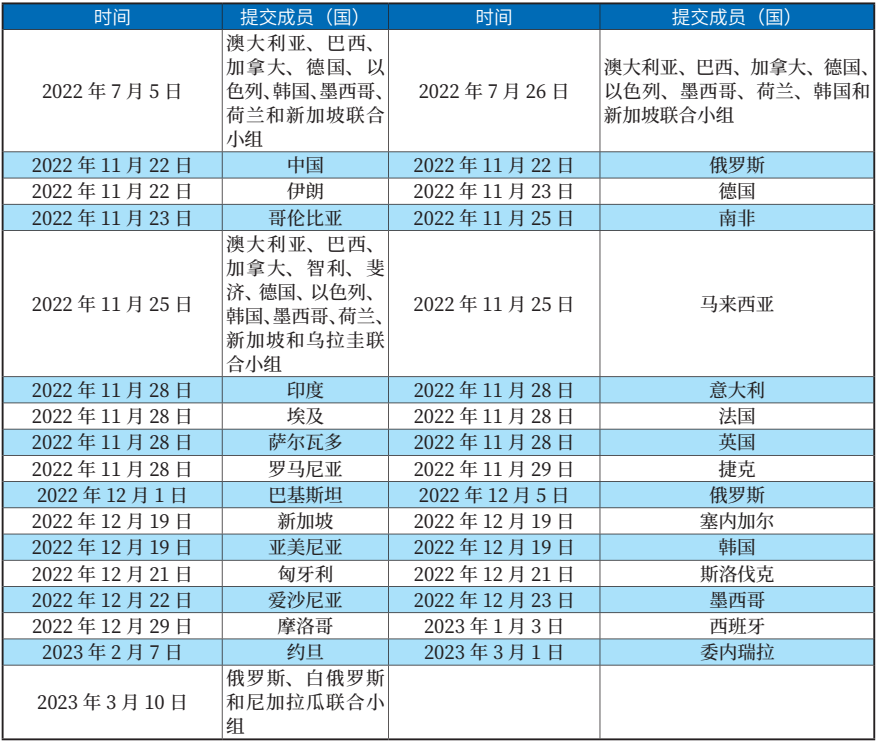 | 时间 | 提交成员（国） | 时间 | 提交成员（国） |
|---|---|---|---|
| 2022 年 7 月 5 日 | 澳大利亚、巴西、加拿大、德国、以色列、韩国、墨西哥、荷兰和新加坡联合小组 | 2022 年 7 月 26 日 | 澳大利亚、巴西、加拿大、德国、以色列、墨西哥、荷兰、韩国和新加坡联合小组 |
| 2022 年 11 月 22 日 | 中国 | 2022 年 11 月 22 日 | 俄罗斯 |
| 2022 年 11 月 22 日 | 伊朗 | 2022 年 11 月 23 日 | 德国 |
| 2022 年 11 月 23 日 | 哥伦比亚 | 2022 年 11 月 25 日 | 南非 |
| 2022 年 11 月 25 日 | 澳大利亚、巴西、加拿大、智利、斐济、德国、以色列、韩国、墨西哥、荷兰、新加坡和乌拉圭联合小组 | 2022 年 11 月 25 日 | 马来西亚 |
| 2022 年 11 月 28 日 | 印度 | 2022 年 11 月 28 日 | 意大利 |
| 2022 年 11 月 28 日 | 埃及 | 2022 年 11 月 28 日 | 法国 |
| 2022 年 11 月 28 日 | 萨尔瓦多 | 2022 年 11 月 28 日 | 英国 |
| 2022 年 11 月 28 日 | 罗马尼亚 | 2022 年 11 月 29 日 | 捷克 |
| 2022 年 12 月 1 日 | 巴基斯坦 | 2022 年 12 月 5 日 | 俄罗斯 |
| 2022 年 12 月 19 日 | 新加坡 | 2022 年 12 月 19 日 | 塞内加尔 |
| 2022 年 12 月 19 日 | 亚美尼亚 | 2022 年 12 月 19 日 | 韩国 |
| 2022 年 12 月 21 日 | 匈牙利 | 2022 年 12 月 21 日 | 斯洛伐克 |
| 2022 年 12 月 22 日 | 爱沙尼亚 | 2022 年 12 月 23 日 | 墨西哥 |
| 2022 年 12 月 29 日 | 摩洛哥 | 2023 年 1 月 3 日 | 西班牙 |
| 2023 年 2 月 7 日 | 约旦 | 2023 年 3 月 1 日 | 委内瑞拉 |
| 2023 年 3 月 10 日 | 俄罗斯、白俄罗斯和尼加拉瓜联合小组 | | |